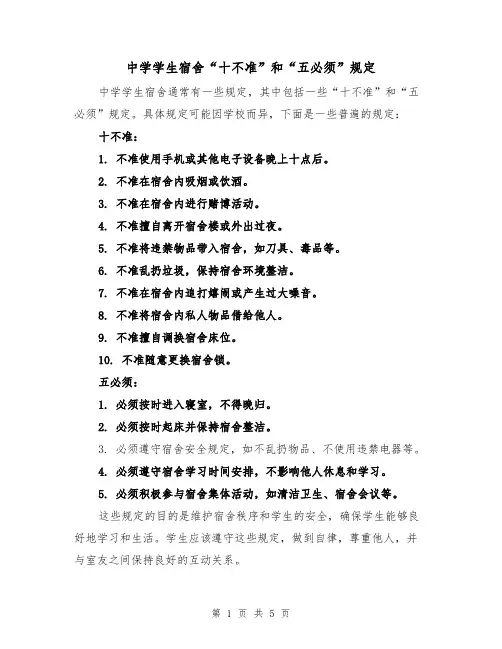 中学学生宿舍“十不准”和“五必须”规定

中学学生宿舍通常有一些规定，其中包括一些“十不准”和“五必须”规定。具体规定可能因学校而异，下面是一些普遍的规定：

十不准：

1. 不准使用手机或其他电子设备晚上十点后。

2. 不准在宿舍内吸烟或饮酒。

3. 不准在宿舍内进行赌博活动。

4. 不准擅自离开宿舍楼或外出过夜。

5. 不准将违禁物品带入宿舍，如刀具、毒品等。

6. 不准乱扔垃圾，保持宿舍环境整洁。

7. 不准在宿舍内追打嬉闹或产生过大噪音。

8. 不准将宿舍内私人物品借给他人。

9. 不准擅自调换宿舍床位。

10. 不准随意更换宿舍锁。

五必须：

1. 必须按时进入寝室，不得晚归。

2. 必须按时起床并保持宿舍整洁。

3. 必须遵守宿舍安全规定，如不乱扔物品、不使用违禁电器等。

4. 必须遵守宿舍学习时间安排，不影响他人休息和学习。

5. 必须积极参与宿舍集体活动，如清洁卫生、宿舍会议等。

这些规定的目的是维护宿舍秩序和学生的安全，确保学生能够良好地学习和生活。学生应该遵守这些规定，做到自律，尊重他人，并与室友之间保持良好的互动关系。

第 1 页 共 5 页